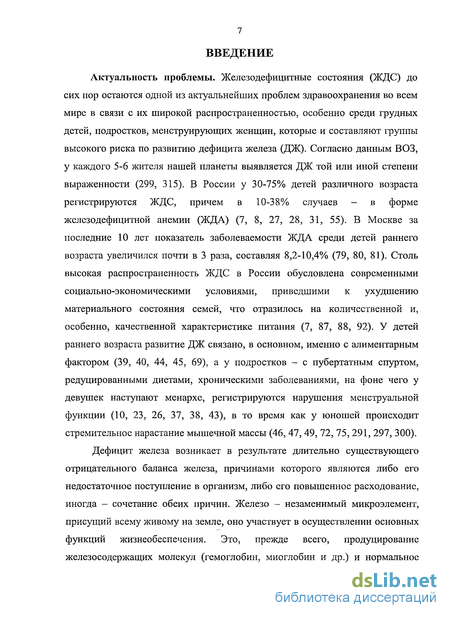 7

ВВЕДЕНИЕ

Актуальность проблемы. Железодефицитные состояния (ЖДС) до сих пор остаются одной из актуальнейших проблем здравоохранения во всем мире в связи с их широкой распространенностью, особенно среди грудных детей, подростков, менструирующих женщин, которые и составляют группы высокого риска по развитию дефицита железа (ДЖ). Согласно данным ВОЗ, у каждого 5-6 жителя нашей планеты выявляется ДЖ той или иной степени выраженности (299, 315). В России у 30-75% детей различного возраста регистрируются ЖДС, причем в 10-38% случаев – в форме железодефицитной анемии (ЖДА) (7, 8, 27, 28, 31, 55). В Москве за последние 10 лет показатель заболеваемости ЖДА среди детей раннего возраста увеличился почти в 3 раза, составляя 8,2-10,4% (79, 80, 81). Столь высокая распространенность ЖДС в России обусловлена современными социально-экономическими условиями, приведшими к ухудшению материального состояния семей, что отразилось на количественной и, особенно, качественной характеристике питания (7, 87, 88, 92). У детей раннего возраста развитие ДЖ связано, в основном, именно с алиментарным фактором (39, 40, 44, 45, 69), а у подростков – с пубертатным спуртом, редуцированными диетами, хроническими заболеваниями, на фоне чего у девушек наступают менархе, регистрируются нарушения менструальной функции (10, 23, 26, 37, 38, 43), в то время как у юношей происходит стремительное нарастание мышечной массы (46, 47, 49, 72, 75, 291, 297, 300).

Дефицит железа возникает в результате длительно существующего отрицательного баланса железа, причинами которого являются либо его недостаточное поступление в организм, либо его повышенное расходование, иногда – сочетание обеих причин. Железо – незаменимый микроэлемент, присущий всему живому на земле, оно участвует в осуществлении основных функций жизнеобеспечения. Это, прежде всего, продуцирование железосодержащих молекул (гемоглобин, миоглобин и др.) и нормальное

dsLib.net
библиотека диссертаций